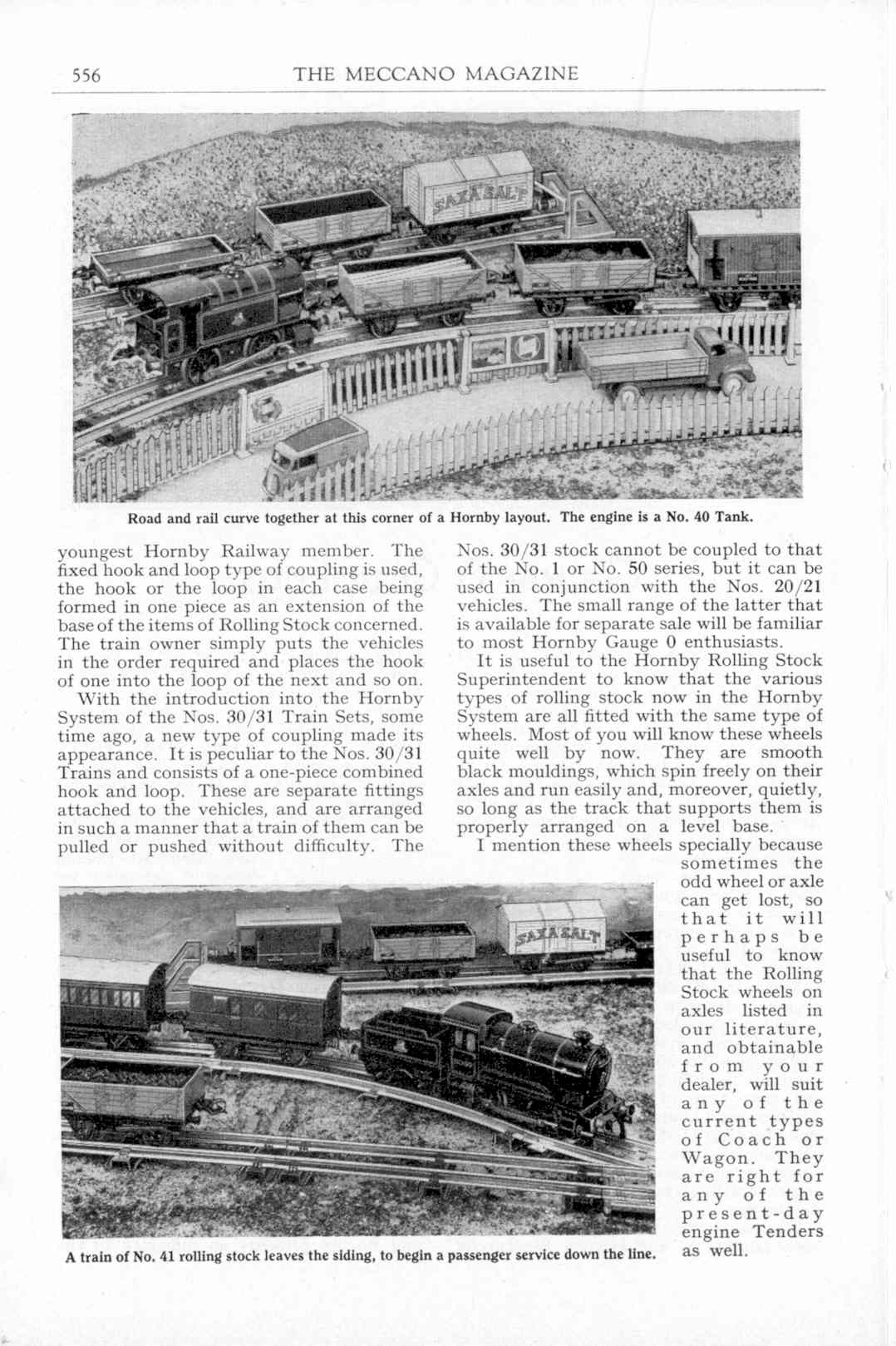 556 THE MECCANO MAGAZINE

SAXA SALT

Road and rail curve together at this corner of a Hornby layout. The engine is a No. 40 Tank.

youngest Hornby Railway member. The fixed hook and loop type of coupling is used, the hook or the loop in each case being formed in one piece as an extension of the base of the items of Rolling Stock concerned. The train owner simply puts the vehicles in the order required and places the hook of one into the loop of the next and so on.

With the introduction into the Hornby System of the Nos. 30/31 Train Sets, some time ago, a new type of coupling made its appearance. It is peculiar to the Nos. 30/31 Trains and consists of a one-piece combined hook and loop. These are separate fittings attached to the vehicles, and are arranged in such a manner that a train of them can be pulled or pushed without difficulty. The Nos. 30/31 stock cannot be coupled to that of the No. 1 or No. 50 series, but it can be used in conjunction with the Nos. 20/21 vehicles. The small range of the latter that is available for separate sale will be familiar to most Hornby Gauge 0 enthusiasts.

It is useful to the Hornby Rolling Stock Superintendent to know that the various types of rolling stock now in the Hornby System are all fitted with the same type of wheels. Most of you will know these wheels quite well by now. They are smooth black mouldings, which spin freely on their axles and run easily and, moreover, quietly, so long as the track that supports them is properly arranged on a level base.

I mention these wheels specially because sometimes the odd wheel or axle can get lost, so that it will perhaps be useful to know that the Rolling Stock wheels on axles listed in our literature, and obtainable from your dealer, will suit any of the current types of Coach or Wagon. They are right for any of the present-day engine Tenders as well.

SAXA SALT

A train of No. 41 rolling stock leaves the siding, to begin a passenger service down the line.